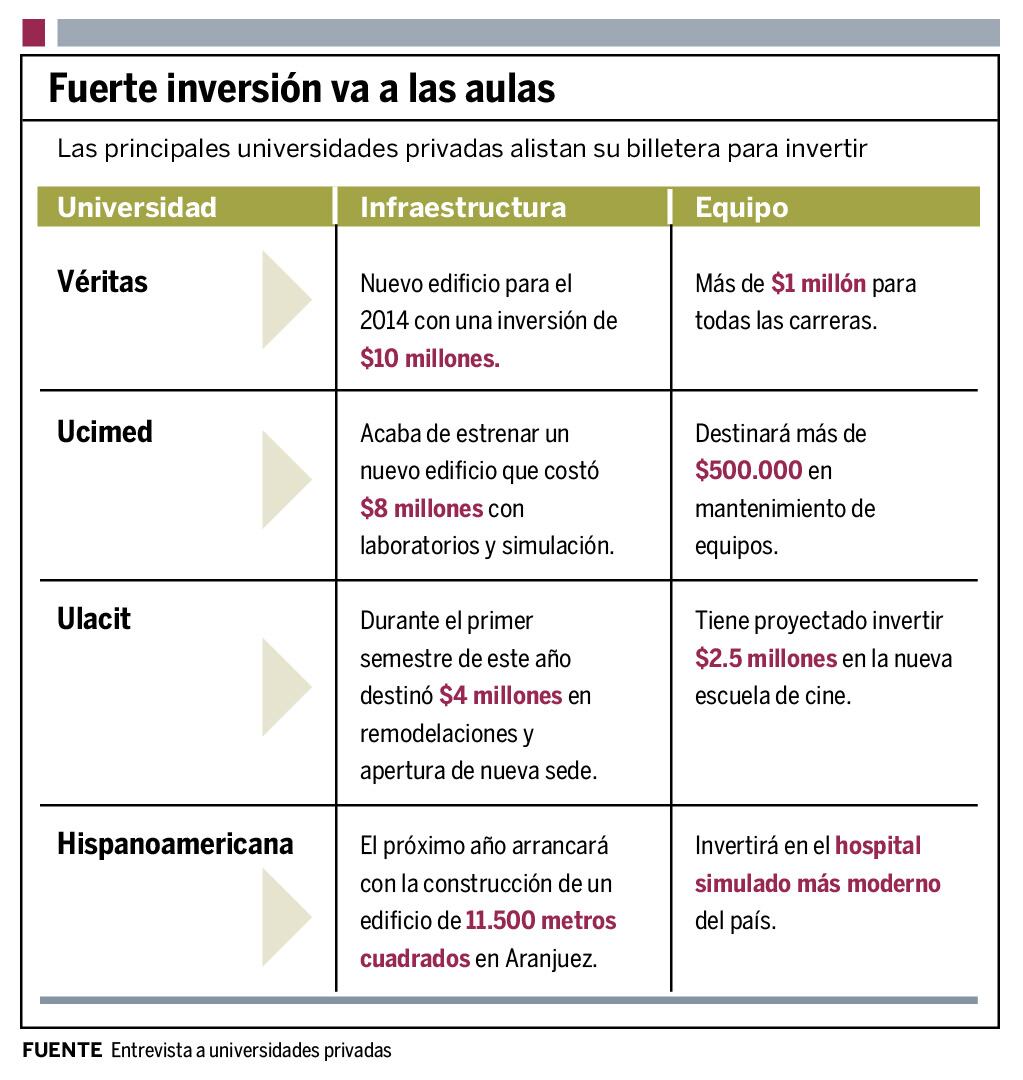 Fuerte inversión va a las aulas

Las principales universidades privadas alistan su billetera para invertir

| Universidad | Infraestructura | Equipo |
|---|---|---|
| Véritas | Nuevo edificio para el 2014 con una inversión de \$10 millones. | Más de \$1 millón para todas las carreras. |
| Ucimed | Acaba de estrenar un nuevo edificio que costó \$8 millones con laboratorios y simulación. | Destinará más de \$500.000 en mantenimiento de equipos. |
| Ulacit | Durante el primer semestre de este año destinó \$4 millones en remodelaciones y apertura de nueva sede. | Tiene proyectado invertir \$2.5 millones en la nueva escuela de cine. |
| Hispanoamericana | El próximo año arrancará con la construcción de un edificio de 11.500 metros cuadrados en Aranjuez. | Invertirá en el hospital simulado más moderno del país. |

FUENTE Entrevista a universidades privadas